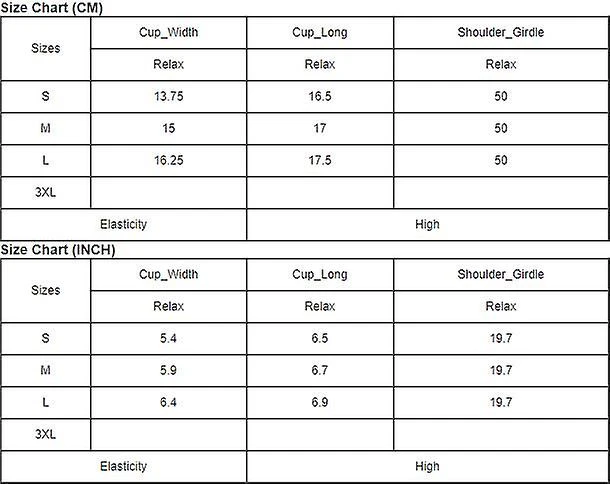 Size Chart (CM)

| Sizes | Cup_Width | Cup_Long | Shoulder_Girdle |
|---|---|---|---|
| | Relax | Relax | Relax |
| S | 13.75 | 16.5 | 50 |
| M | 15 | 17 | 50 |
| L | 16.25 | 17.5 | 50 |
| 3XL | | | |
| Elasticity | | High | |

Size Chart (INCH)

| Sizes | Cup_Width | Cup_Long | Shoulder_Girdle |
|---|---|---|---|
| | Relax | Relax | Relax |
| S | 5.4 | 6.5 | 19.7 |
| M | 5.9 | 6.7 | 19.7 |
| L | 6.4 | 6.9 | 19.7 |
| 3XL | | | |
| Elasticity | | High | |